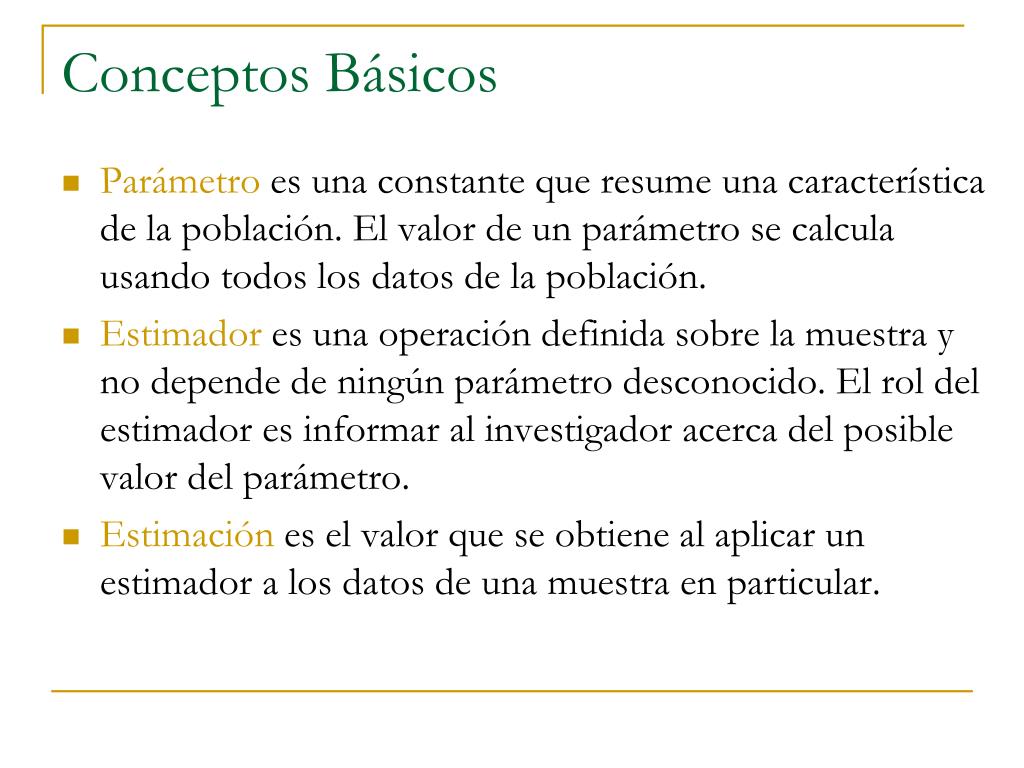 Conceptos Básicos

Parámetro es una constante que resume una característica de la población. El valor de un parámetro se calcula usando todos los datos de la población.

Estimador es una operación definida sobre la muestra y no depende de ningún parámetro desconocido. El rol del estimador es informar al investigador acerca del posible valor del parámetro.

Estimación es el valor que se obtiene al aplicar un estimador a los datos de una muestra en particular.